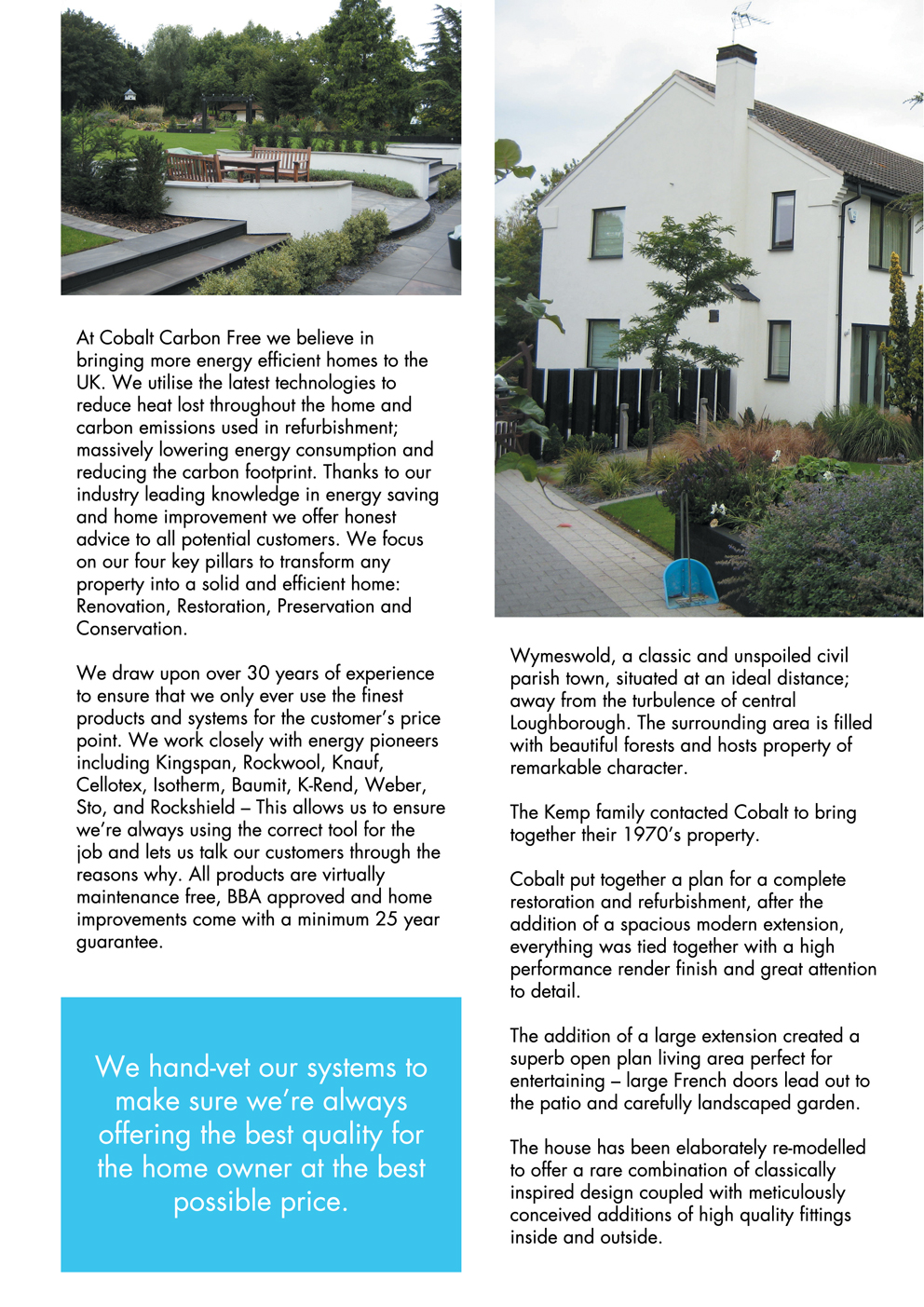 At Cobalt Carbon Free we believe in bringing more energy efficient homes to the UK. We utilise the latest technologies to reduce heat lost throughout the home and carbon emissions used in refurbishment; massively lowering energy consumption and reducing the carbon footprint. Thanks to our industry leading knowledge in energy saving and home improvement we offer honest advice to all potential customers. We focus on our four key pillars to transform any property into a solid and efficient home: Renovation, Restoration, Preservation and Conservation.

We draw upon over 30 years of experience to ensure that we only ever use the finest products and systems for the customer's price point. We work closely with energy pioneers including Kingspan, Rockwool, Knauf, Cellotex, Isotherm, Baumit, K-Rend, Weber, Sto, and Rockshield – This allows us to ensure we're always using the correct tool for the job and lets us talk our customers through the reasons why. All products are virtually maintenance free, BBA approved and home improvements come with a minimum 25 year guarantee.

We hand-vet our systems to make sure we're always offering the best quality for the home owner at the best possible price.

Wymeswold, a classic and unspoiled civil parish town, situated at an ideal distance; away from the turbulence of central Loughborough. The surrounding area is filled with beautiful forests and hosts property of remarkable character.

The Kemp family contacted Cobalt to bring together their 1970's property.

Cobalt put together a plan for a complete restoration and refurbishment, after the addition of a spacious modern extension, everything was tied together with a high performance render finish and great attention to detail.

The addition of a large extension created a superb open plan living area perfect for entertaining – large French doors lead out to the patio and carefully landscaped garden.

The house has been elaborately re-modelled to offer a rare combination of classically inspired design coupled with meticulously conceived additions of high quality fittings inside and outside.